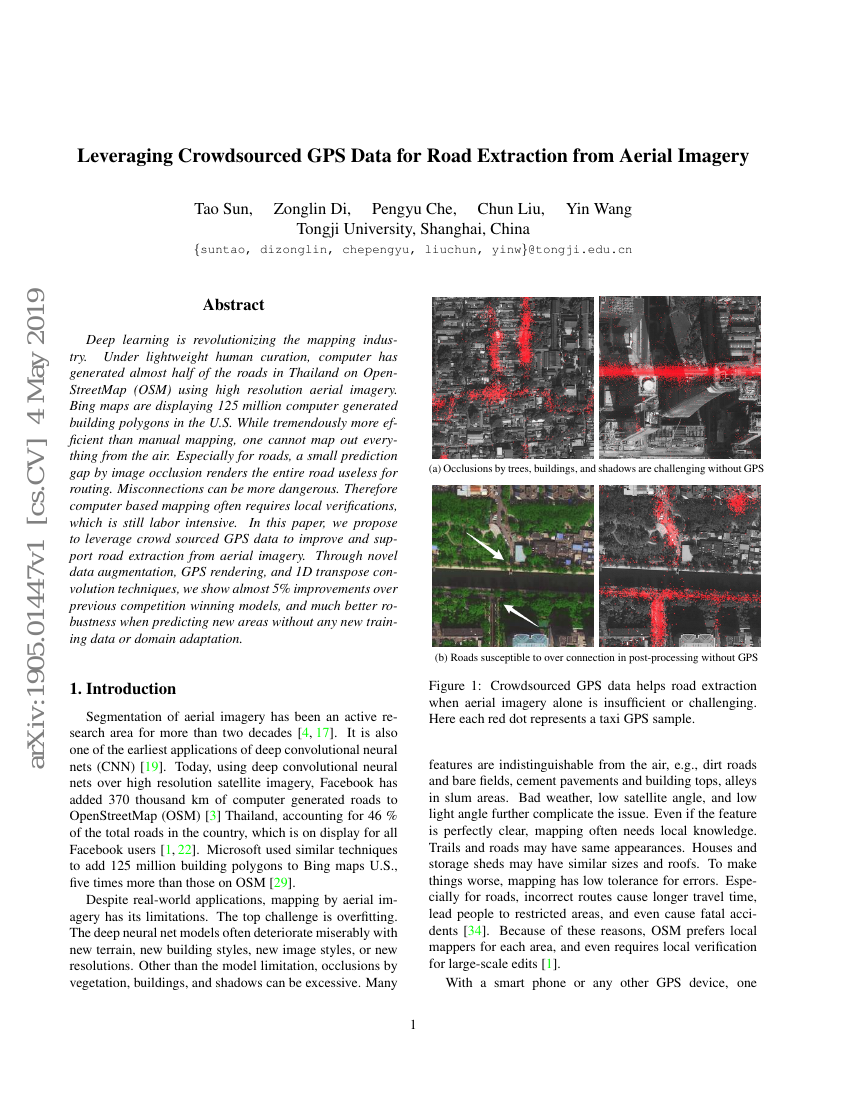 arXiv:1905.01447v1 [cs.CV] 4 May 2019

Leveraging Crowdsourced GPS Data for Road Extraction from Aerial Imagery

Tao Sun, Zonglin Di, Pengyu Che, Chun Liu, Yin Wang
Tongji University, Shanghai, China
{suntao, dizonglin, chepengyu, liuchun, yinw}@tongji.edu.cn

Abstract

Deep learning is revolutionizing the mapping industry. Under lightweight human curation, computer has generated almost half of the roads in Thailand on OpenStreetMap (OSM) using high resolution aerial imagery. Bing maps are displaying 125 million computer generated building polygons in the U.S. While tremendously more efficient than manual mapping, one cannot map out everything from the air. Especially for roads, a small prediction gap by image occlusion renders the entire road useless for routing. Misconnections can be more dangerous. Therefore computer based mapping often requires local verifications, which is still labor intensive. In this paper, we propose to leverage crowd sourced GPS data to improve and support road extraction from aerial imagery. Through novel data augmentation, GPS rendering, and 1D transpose convolution techniques, we show almost 5% improvements over previous competition winning models, and much better robustness when predicting new areas without any new training data or domain adaptation.

1. Introduction

Segmentation of aerial imagery has been an active research area for more than two decades [4, 17]. It is also one of the earliest applications of deep convolutional neural nets (CNN) [19]. Today, using deep convolutional neural nets over high resolution satellite imagery, Facebook has added 370 thousand km of computer generated roads to OpenStreetMap (OSM) [3] Thailand, accounting for 46 % of the total roads in the country, which is on display for all Facebook users [1, 22]. Microsoft used similar techniques to add 125 million building polygons to Bing maps U.S., five times more than those on OSM [29].

Despite real-world applications, mapping by aerial imagery has its limitations. The top challenge is overfitting. The deep neural net models often deteriorate miserably with new terrain, new building styles, new image styles, or new resolutions. Other than the model limitation, occlusions by vegetation, buildings, and shadows can be excessive. Many

(a) Occlusions by trees, buildings, and shadows are challenging without GPS

(b) Roads susceptible to over connection in post-processing without GPS

Figure 1: Crowdsourced GPS data helps road extraction when aerial imagery alone is insufficient or challenging. Here each red dot represents a taxi GPS sample.

features are indistinguishable from the air, e.g., dirt roads and bare fields, cement pavements and building tops, alleys in slum areas. Bad weather, low satellite angle, and low light angle further complicate the issue. Even if the feature is perfectly clear, mapping often needs local knowledge. Trails and roads may have same appearances. Houses and storage sheds may have similar sizes and roofs. To make things worse, mapping has low tolerance for errors. Especially for roads, incorrect routes cause longer travel time, lead people to restricted areas, and even cause fatal accidents [34]. Because of these reasons, OSM prefers local mappers for each area, and even requires local verification for large-scale edits [1].

With a smart phone or any other GPS device, one

1